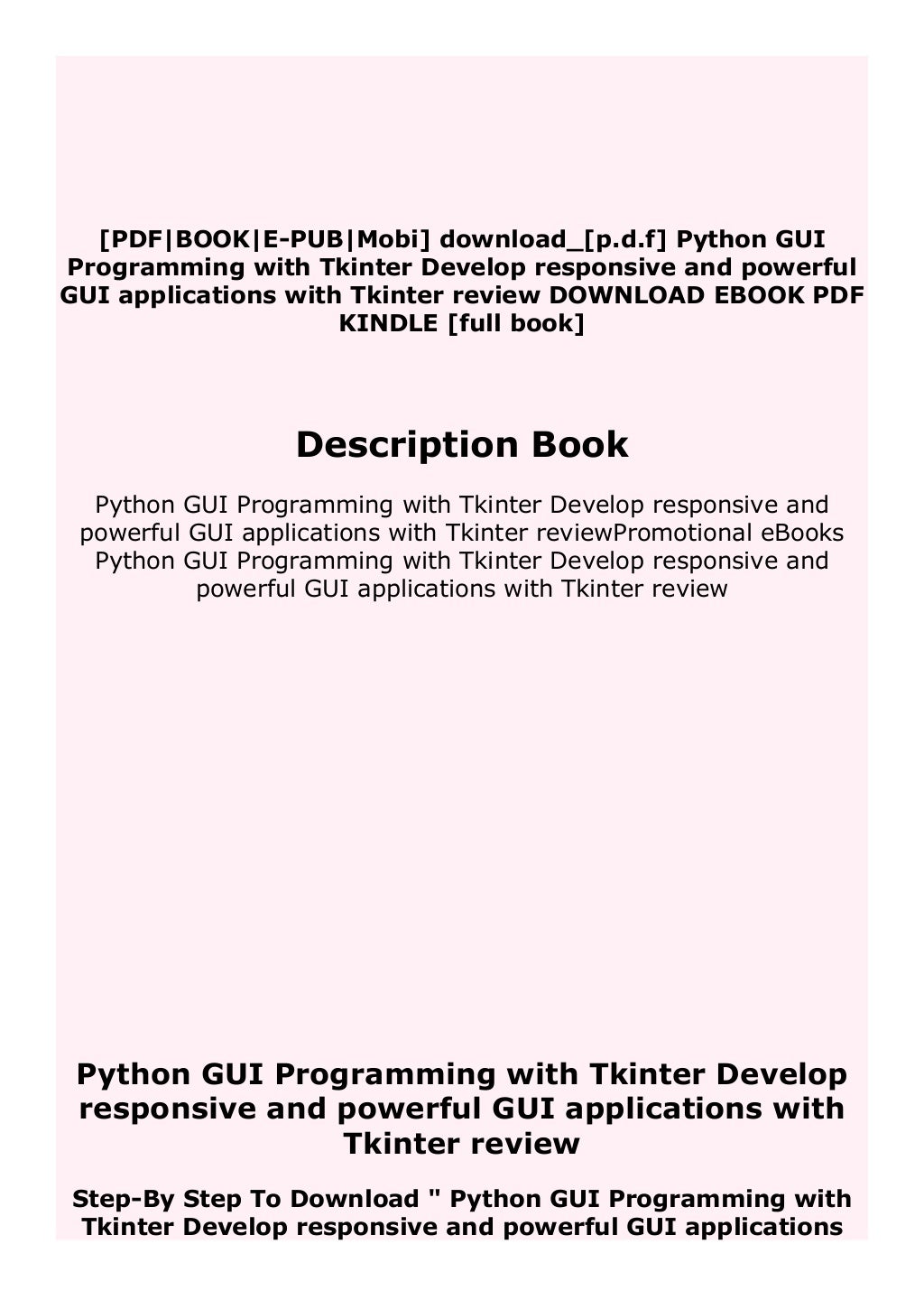 [PDF|BOOK|E-PUB|Mobi] download_[p.d.f] Python GUI Programming with Tkinter Develop responsive and powerful GUI applications with Tkinter review DOWNLOAD EBOOK PDF KINDLE [full book]

Description Book

Python GUI Programming with Tkinter Develop responsive and powerful GUI applications with Tkinter reviewPromotional eBooks Python GUI Programming with Tkinter Develop responsive and powerful GUI applications with Tkinter review

Python GUI Programming with Tkinter Develop responsive and powerful GUI applications with Tkinter review

Step-By Step To Download " Python GUI Programming with Tkinter Develop responsive and powerful GUI applications